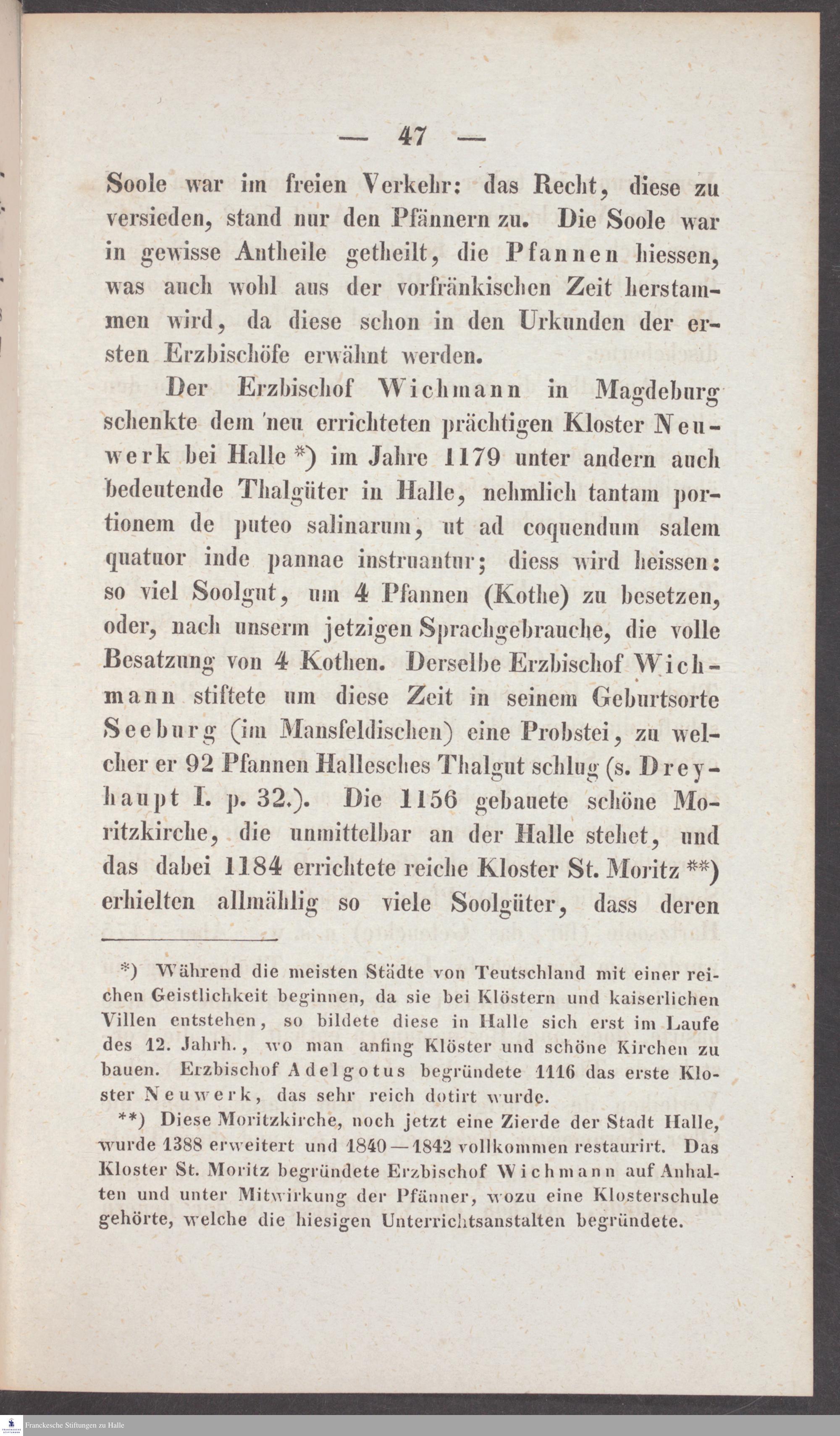 — 47 —

Soole war im freien Verkehr: das Recht, diese zu versieden, stand nur den Pfännern zu. Die Soole war in gewisse Antheile getheilt, die Pfannen hiessen, was auch wohl aus der vorfränkischen Zeit herstammen wird, da diese schon in den Urkunden der ersten Erzbischöfe erwähnt werden.

Der Erzbischof Wichmann in Magdeburg schenkte dem neu errichteten prächtigen Kloster Neuwerk bei Halle *) im Jahre 1179 unter andern auch bedeutende Thalgüter in Halle, nehmlich tantam portionem de puteo salinarum, ut ad coquendum salem quatuor inde pannae instruantur; diess wird heissen: so viel Soolgut, um 4 Pfannen (Kothe) zu besetzen, oder, nach unserm jetzigen Sprachgebrauche, die volle Besatzung von 4 Kothen. Derselbe Erzbischof Wichmann stiftete um diese Zeit in seinem Geburtsorte Seeburg (im Mansfeldischen) eine Probstei, zu welcher er 92 Pfannen Hallesches Thalgut schlug (s. Dreyhaupt I. p. 32.). Die 1156 gebauete schöne Moritzkirche, die unmittelbar an der Halle stehet, und das dabei 1184 errichtete reiche Kloster St. Moritz **) erhielten allmählig so viele Soolgüter, dass deren

*) Während die meisten Städte von Teutschland mit einer reichen Geistlichkeit beginnen, da sie bei Klöstern und kaiserlichen Villen entstehen, so bildete diese in Halle sich erst im Laufe des 12. Jahrh., wo man anfing Klöster und schöne Kirchen zu bauen. Erzbischof Adelgotus begründete 1116 das erste Kloster Neuwerk, das sehr reich dotirt wurde.

**) Diese Moritzkirche, noch jetzt eine Zierde der Stadt Halle, wurde 1388 erweitert und 1840—1842 vollkommen restaurirt. Das Kloster St. Moritz begründete Erzbischof Wichmann auf Anhalten und unter Mitwirkung der Pfänner, wozu eine Klosterschule gehörte, welche die hiesigen Unterrichtsanstalten begründete.

Franckesche Stiftungen zu Halle